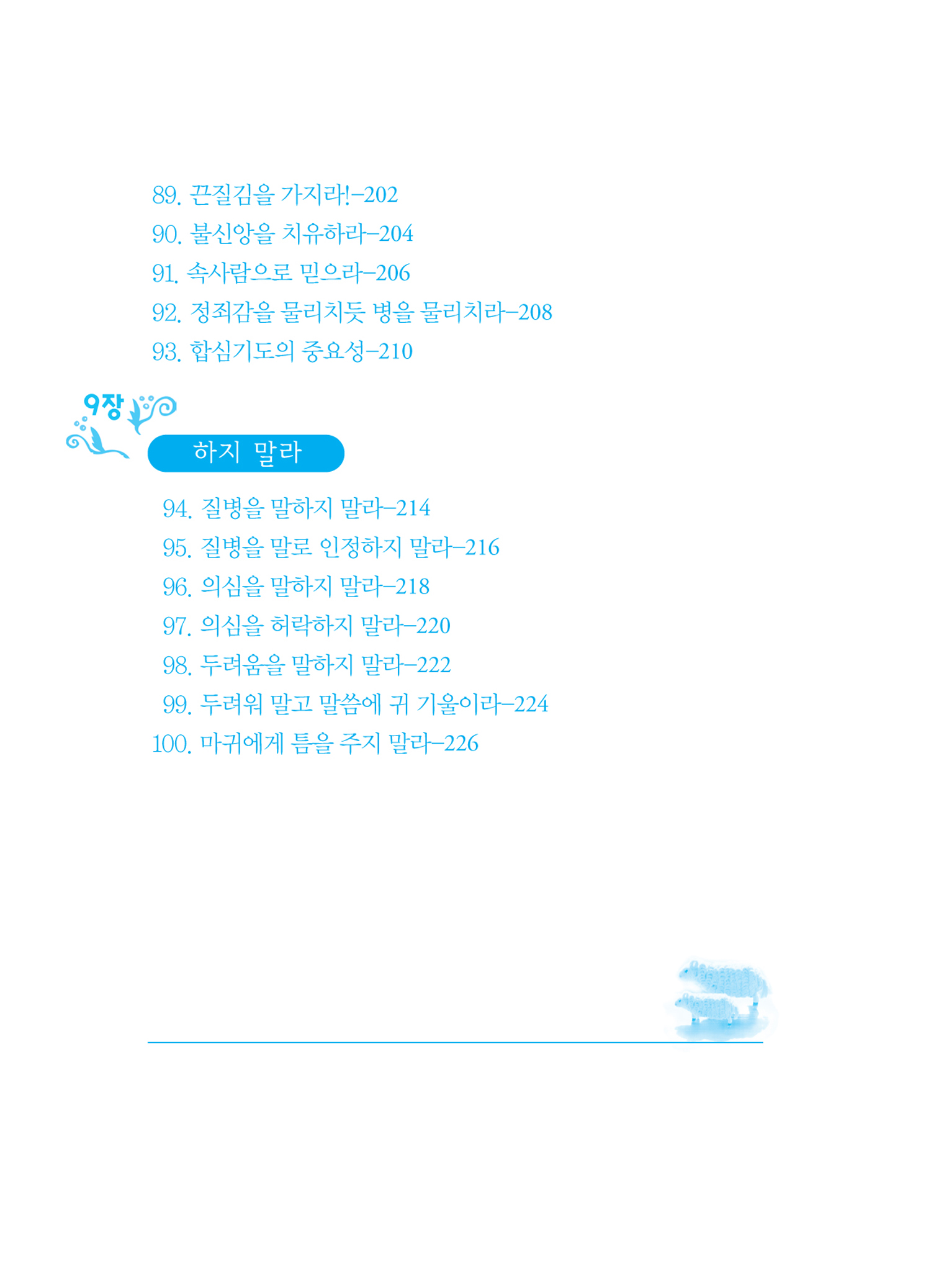 89. 끈질김을 가지라!–202
90. 불신앙을 치유하라–204
91. 속사람으로 믿으라–206
92. 정죄감을 물리치듯 병을 물리치라–208
93. 합심기도의 중요성–210

9장

하지 말라

94. 질병을 말하지 말라–214
95. 질병을 말로 인정하지 말라–216
96. 의심을 말하지 말라–218
97. 의심을 허락하지 말라–220
98. 두려움을 말하지 말라–222
99. 두려워 말고 말씀에 귀 기울이라–224
100. 마귀에게 틈을 주지 말라–226